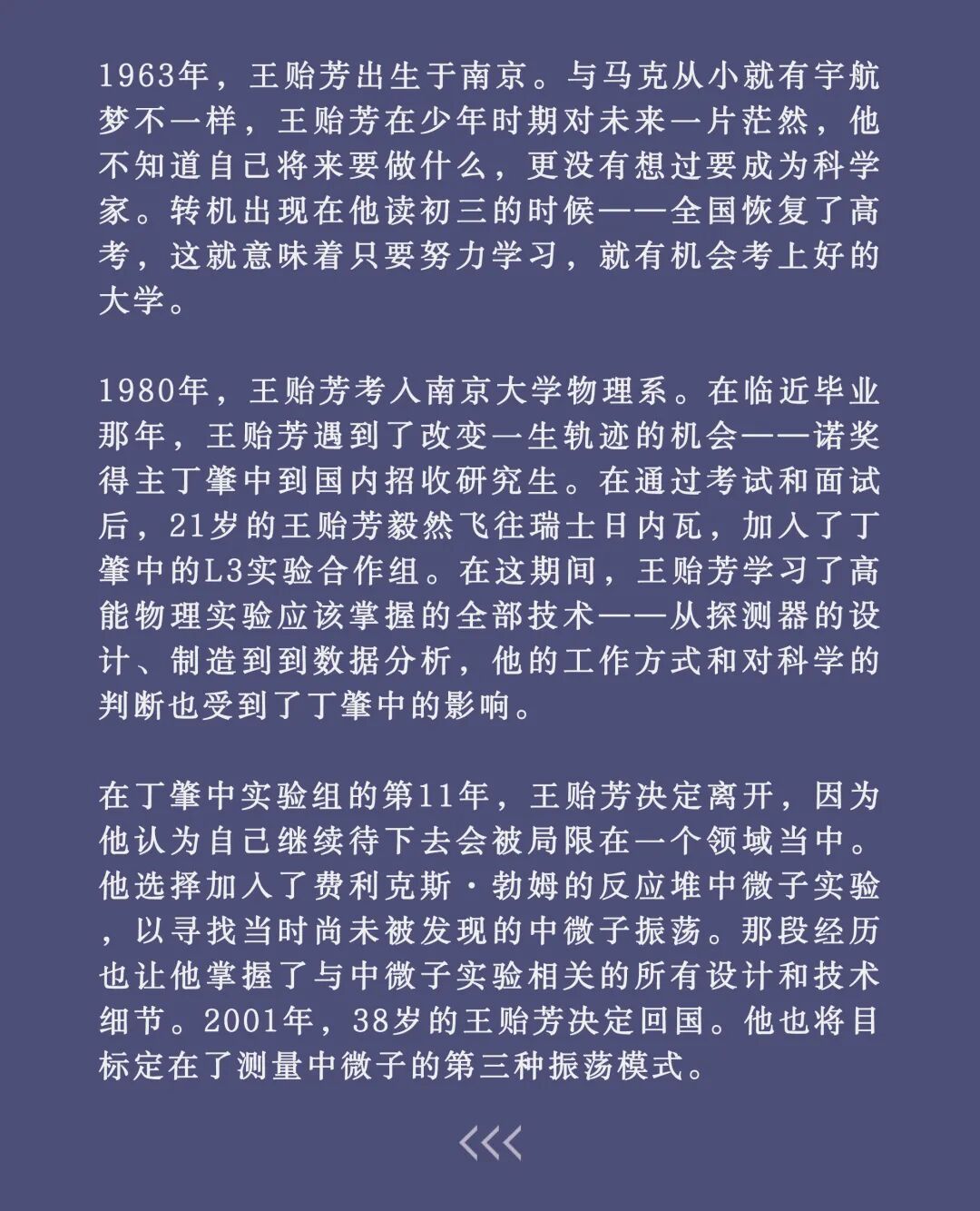 1963年，王贻芳出生于南京。与马克从小就有宇航梦不一样，王贻芳在少年时期对未来一片茫然，他不知道自己将来要做什么，更没有想过要成为科学家。转机出现在他读初三的时候——全国恢复了高考，这就意味着只要努力学习，就有机会考上好的大学。

1980年，王贻芳考入南京大学物理系。在临近毕业那年，王贻芳遇到了改变一生轨迹的机会——诺奖得主丁肇中到国内招收研究生。在通过考试和面试后，21岁的王贻芳毅然飞往瑞士日内瓦，加入了丁肇中的L3实验合作组。在这期间，王贻芳学习了高能物理实验应该掌握的全部技术——从探测器的设计、制造到到数据分析，他的工作方式和对科学的判断也受到了丁肇中的影响。

在丁肇中实验组的第11年，王贻芳决定离开，因为他认为自己继续待下去会被局限在一个领域当中。他选择加入了费利克斯·勃姆的反应堆中微子实验，以寻找当时尚未被发现的中微子振荡。那段经历也让他掌握了与中微子实验相关的所有设计和技术细节。2001年，38岁的王贻芳决定回国。他也将目标定在了测量中微子的第三种振荡模式。

<<<